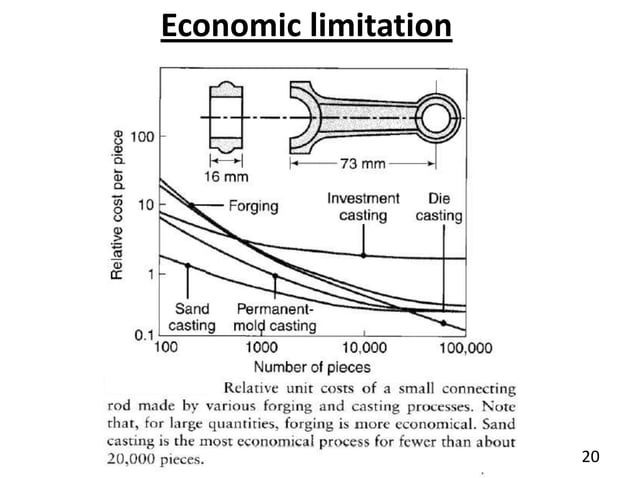 Economic limitation

Relative cost per piece

100

10

1

0.1

16 mm

73 mm

Forging

Investment casting

Die casting

Sand casting

Permanent-mold casting

100

1000

10,000

100,000

Number of pieces

Relative unit costs of a small connecting rod made by various forging and casting processes. Note that, for large quantities, forging is more economical. Sand casting is the most economical process for fewer than about 20,000 pieces.

20